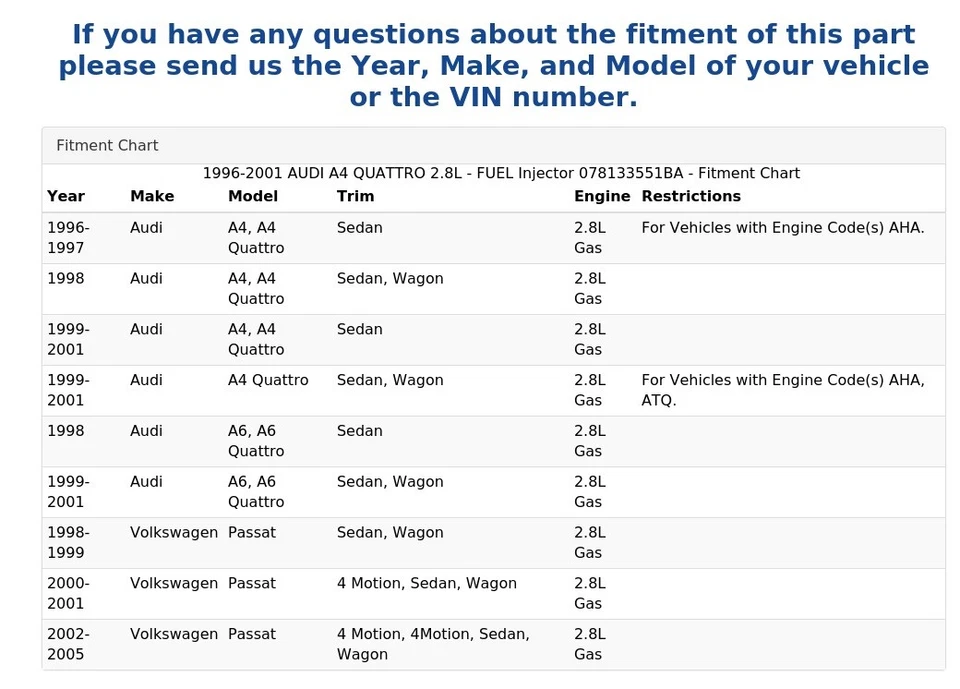 If you have any questions about the fitment of this part please send us the Year, Make, and Model of your vehicle or the VIN number.

Fitment Chart

1996-2001 AUDI A4 QUATTRO 2.8L - FUEL Injector 078133551BA - Fitment Chart

| Year | Make | Model | Trim | Engine | Restrictions |
|---|---|---|---|---|---|
| 1996-1997 | Audi | A4, A4 Quattro | Sedan | 2.8L Gas | For Vehicles with Engine Code(s) AHA. |
| 1998 | Audi | A4, A4 Quattro | Sedan, Wagon | 2.8L Gas | |
| 1999-2001 | Audi | A4, A4 Quattro | Sedan | 2.8L Gas | |
| 1999-2001 | Audi | A4 Quattro | Sedan, Wagon | 2.8L Gas | For Vehicles with Engine Code(s) AHA, ATQ. |
| 1998 | Audi | A6, A6 Quattro | Sedan | 2.8L Gas | |
| 1999-2001 | Audi | A6, A6 Quattro | Sedan, Wagon | 2.8L Gas | |
| 1998-1999 | Volkswagen | Passat | Sedan, Wagon | 2.8L Gas | |
| 2000-2001 | Volkswagen | Passat | 4 Motion, Sedan, Wagon | 2.8L Gas | |
| 2002-2005 | Volkswagen | Passat | 4 Motion, 4Motion, Sedan, Wagon | 2.8L Gas | |